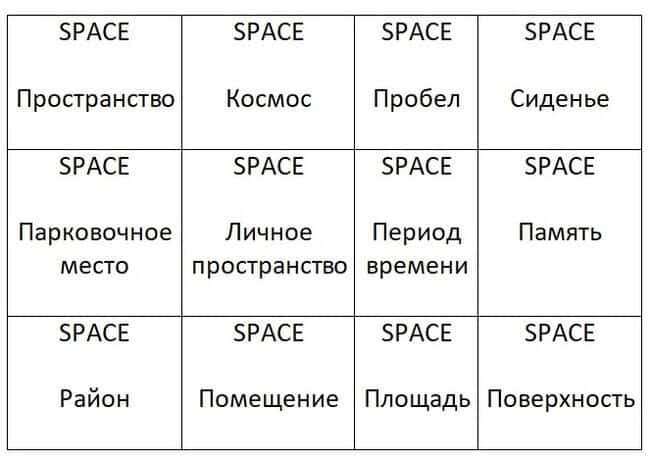 | SPACE Пространство | SPACE Космос | SPACE Пробел | SPACE Сиденье |
|---|---|---|---|
| SPACE Парковочное место | SPACE Личное пространство | SPACE Период времени | SPACE Память |
| SPACE Район | SPACE Помещение | SPACE Площадь | SPACE Поверхность |